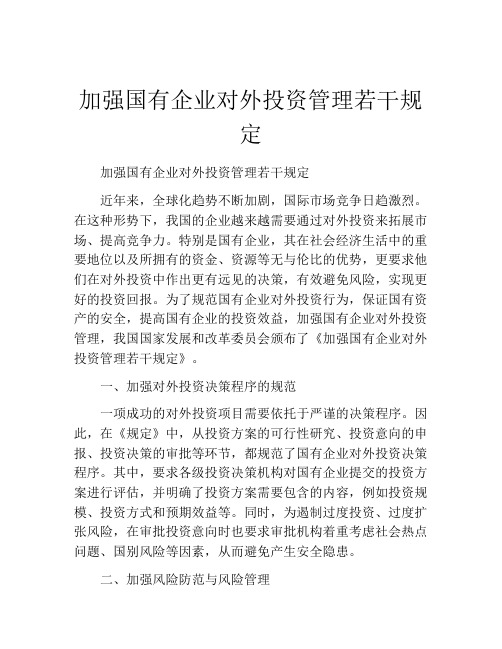 加强国有企业对外投资管理若干规定

加强国有企业对外投资管理若干规定

近年来，全球化趋势不断加剧，国际市场竞争日趋激烈。在这种形势下，我国的企业越来越需要通过对外投资来拓展市场、提高竞争力。特别是国有企业，其在社会经济生活中的重要地位以及所拥有的资金、资源等无与伦比的优势，更要求他们在对外投资中作出更有远见的决策，有效避免风险，实现更好的投资回报。为了规范国有企业对外投资行为，保证国有资产的安全，提高国有企业的投资效益，加强国有企业对外投资管理，我国国家发展和改革委员会颁布了《加强国有企业对外投资管理若干规定》。

一、加强对外投资决策程序的规范

一项成功的对外投资项目需要依托于严谨的决策程序。因此，在《规定》中，从投资方案的可行性研究、投资意向的申报、投资决策的审批等环节，都规范了国有企业对外投资决策程序。其中，要求各级投资决策机构对国有企业提交的投资方案进行评估，并明确了投资方案需要包含的内容，例如投资规模、投资方式和预期效益等。同时，为遏制过度投资、过度扩张风险，在审批投资意向时也要求审批机构着重考虑社会热点问题、国别风险等因素，从而避免产生安全隐患。

二、加强风险防范与风险管理